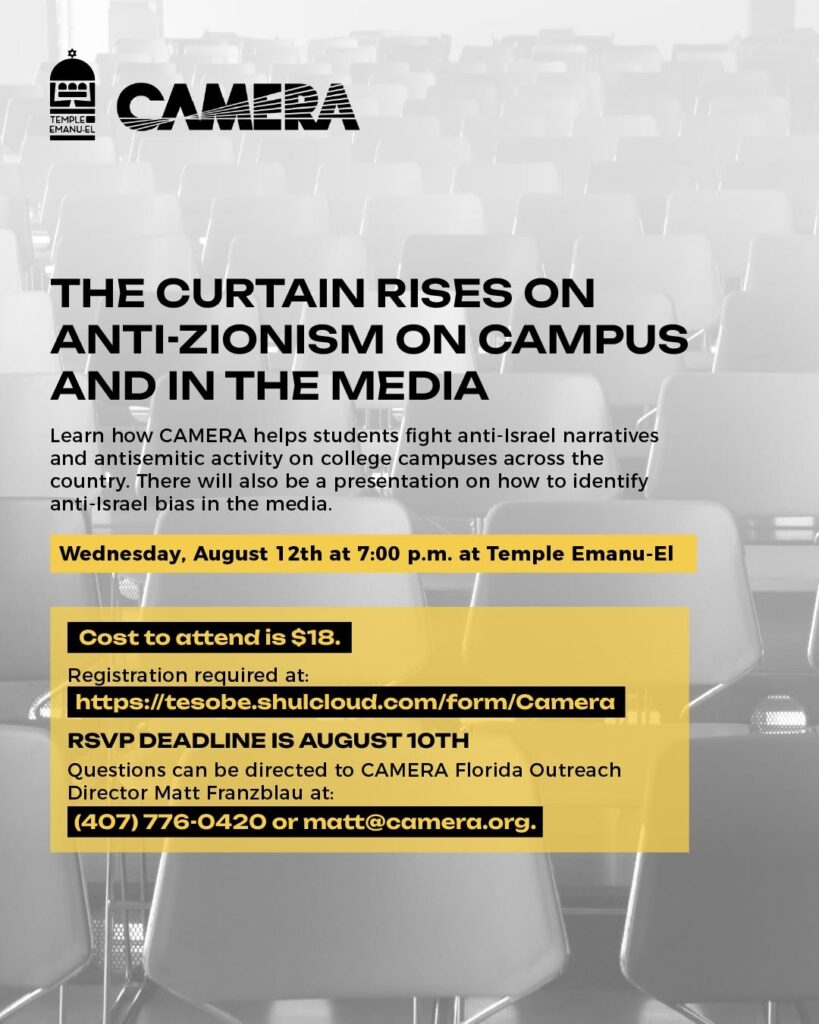 TEMPLE EMANU-EL

CAMERA

THE CURTAIN RISES ON ANTI-ZIONISM ON CAMPUS AND IN THE MEDIA

Learn how CAMERA helps students fight anti-Israel narratives and antisemitic activity on college campuses across the country. There will also be a presentation on how to identify anti-Israel bias in the media.

Wednesday, August 12th at 7:00 p.m. at Temple Emanu-El

Cost to attend is $18.

Registration required at:
https://tesobe.shulcloud.com/form/Camera

RSVP DEADLINE IS AUGUST 10TH

Questions can be directed to CAMERA Florida Outreach Director Matt Franzblau at:
(407) 776-0420 or matt@camera.org.